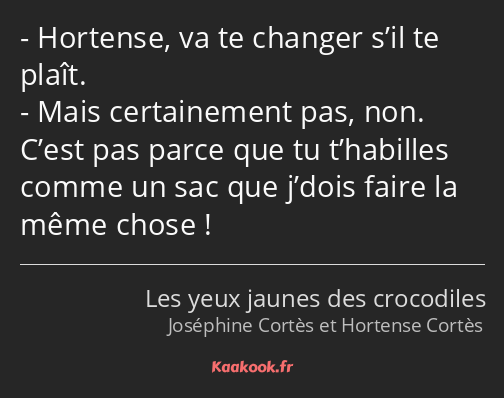 - Hortense, va te changer s’il te plaît.
- Mais certainement pas, non. C’est pas parce que tu t’habilles comme un sac que j’dois faire la même chose !

Les yeux jaunes des crocodiles
Joséphine Cortès et Hortense Cortès

Kaakook.fr